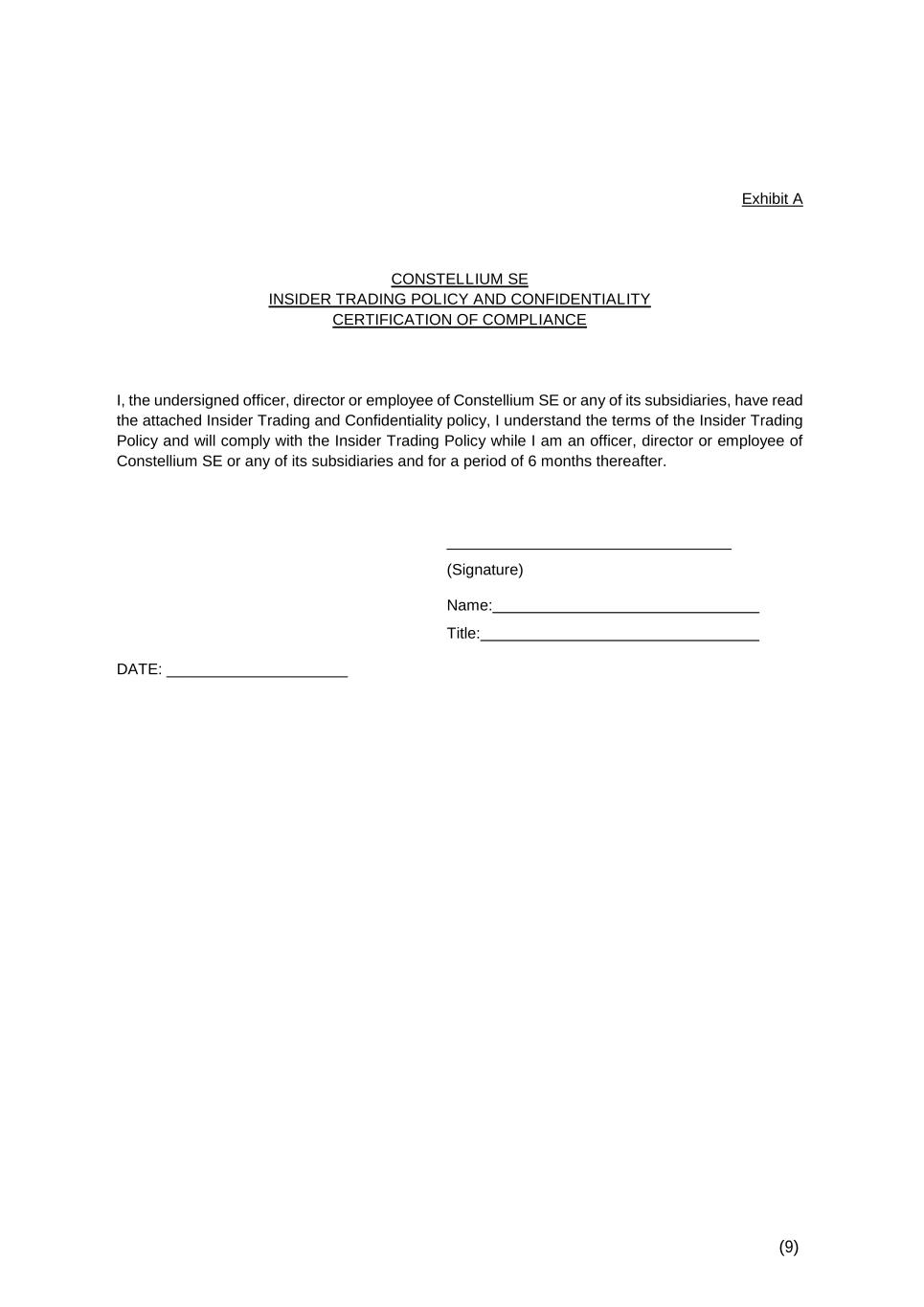 Exhibit A

CONSTELLIUM SE
INSIDER TRADING POLICY AND CONFIDENTIALITY
CERTIFICATION OF COMPLIANCE

I, the undersigned officer, director or employee of Constellium SE or any of its subsidiaries, have read the attached Insider Trading and Confidentiality policy, I understand the terms of the Insider Trading Policy and will comply with the Insider Trading Policy while I am an officer, director or employee of Constellium SE or any of its subsidiaries and for a period of 6 months thereafter.

________________________________
(Signature)

Name:______________________________

Title:_______________________________

DATE: ____________________

(9)